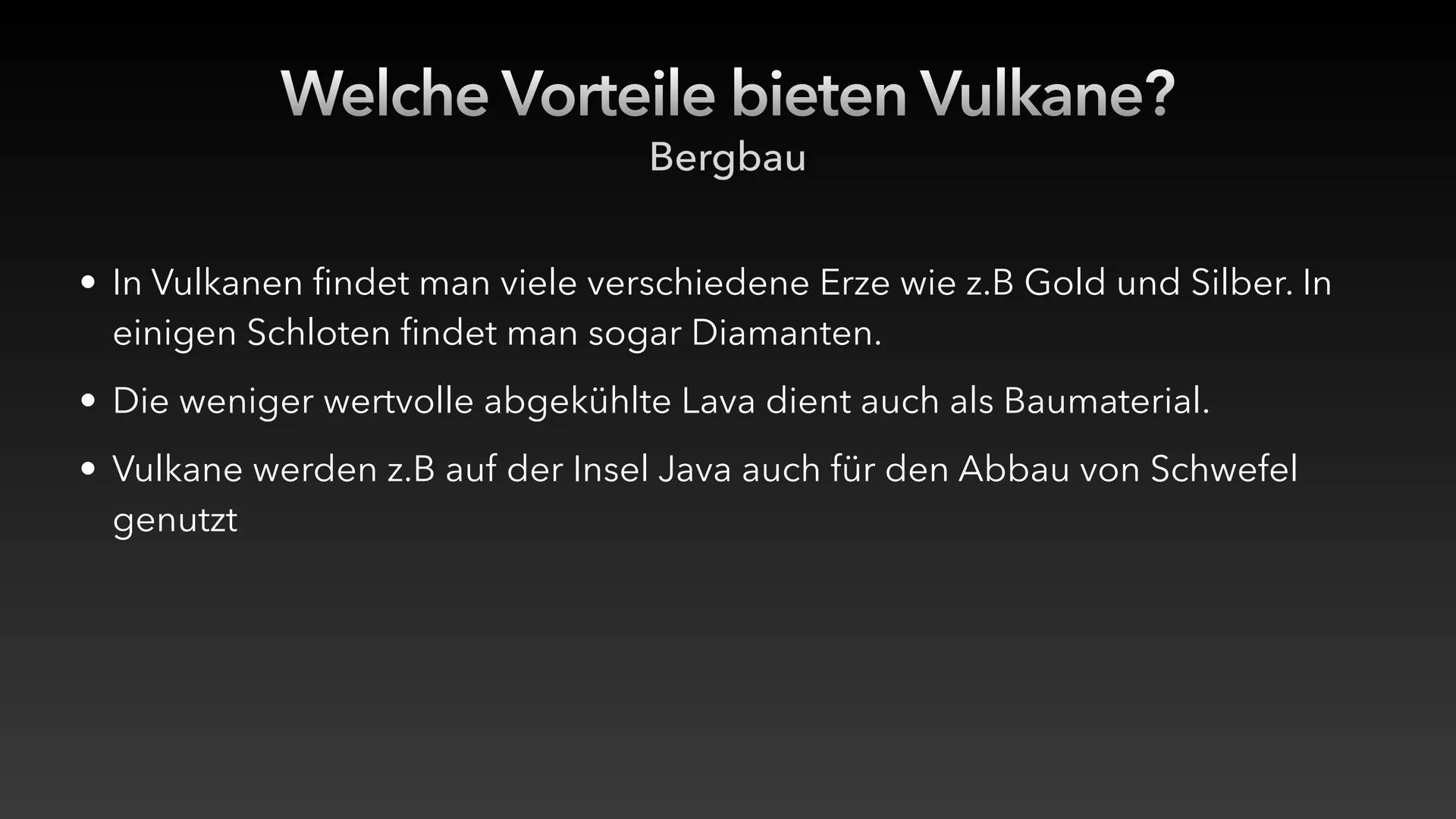 Welche Vorteile bieten Vulkane?
Bergbau

• In Vulkanen findet man viele verschiedene Erze wie z.B Gold und Silber. In einigen Schloten findet man sogar Diamanten.

• Die weniger wertvolle abgekühlte Lava dient auch als Baumaterial.

• Vulkane werden z.B auf der Insel Java auch für den Abbau von Schwefel genutzt